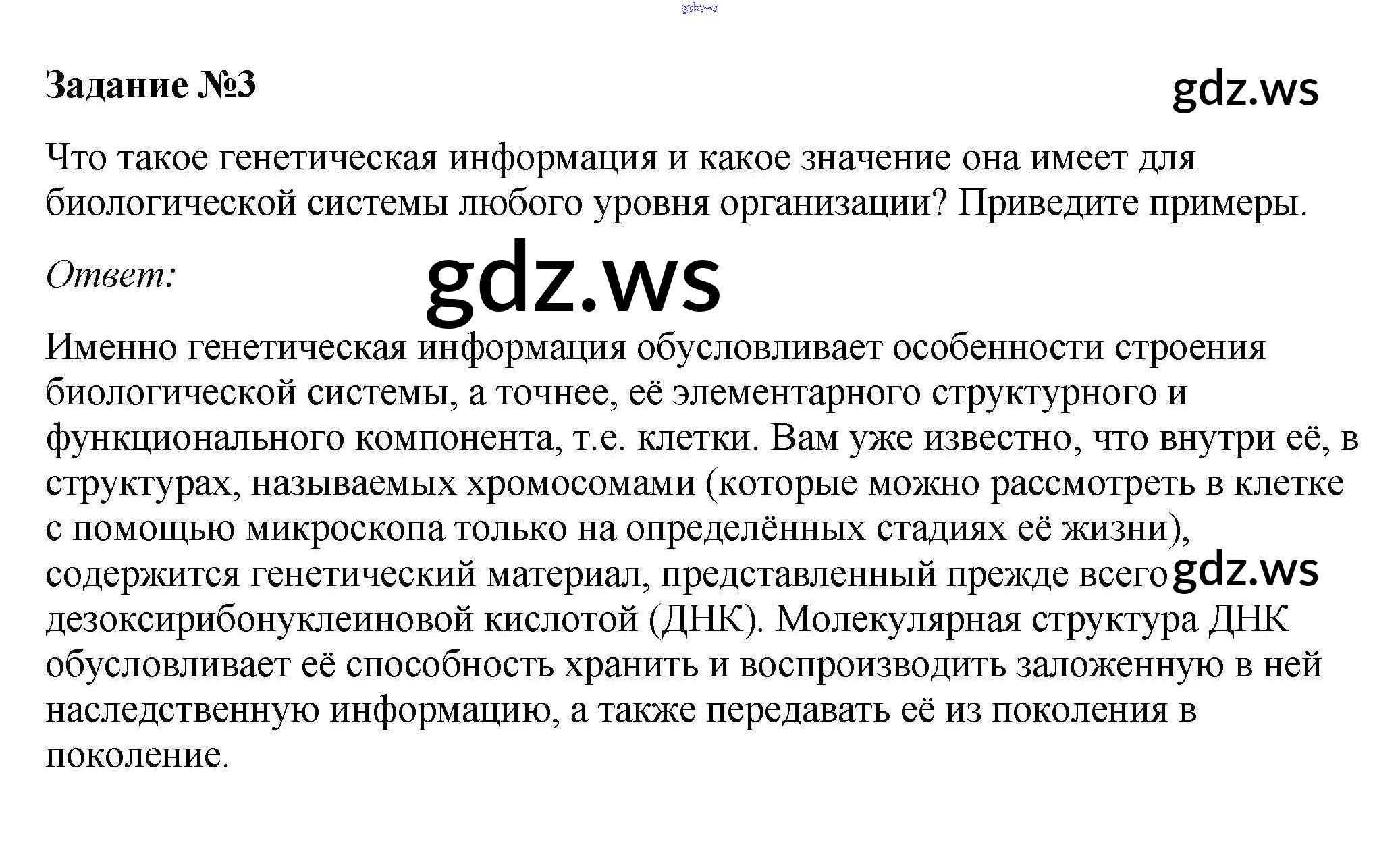 gdz.ws

Задание №3

gdz.ws

Что такое генетическая информация и какое значение она имеет для биологической системы любого уровня организации? Приведите примеры.

Ответ:

gdz.ws

Именно генетическая информация обусловливает особенности строения биологической системы, а точнее, её элементарного структурного и функционального компонента, т.е. клетки. Вам уже известно, что внутри её, в структурах, называемых хромосомами (которые можно рассмотреть в клетке с помощью микроскопа только на определённых стадиях её жизни), содержится генетический материал, представленный прежде всего gdz.ws дезоксирибонуклеиновой кислотой (ДНК). Молекулярная структура ДНК обусловливает её способность хранить и воспроизводить заложенную в ней наследственную информацию, а также передавать её из поколения в поколение.